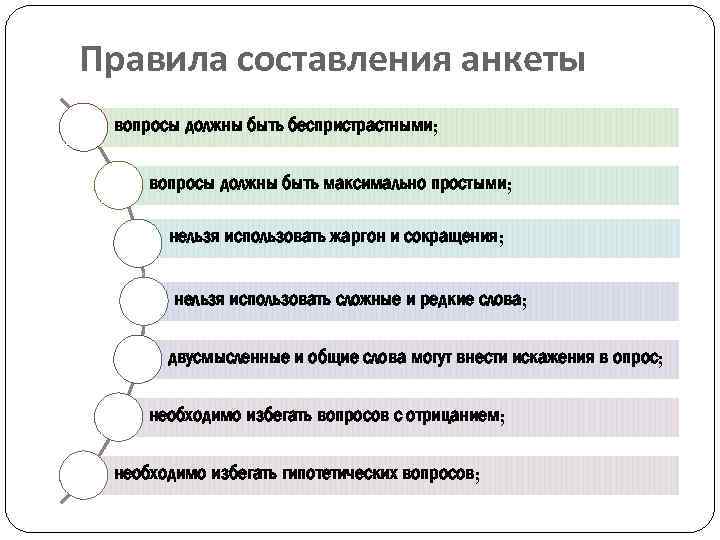 Правила составления анкеты

вопросы должны быть беспристрастными;

вопросы должны быть максимально простыми;

нельзя использовать жаргон и сокращения;

нельзя использовать сложные и редкие слова;

двусмысленные и общие слова могут внести искажения в опрос;

необходимо избегать вопросов с отрицанием;

необходимо избегать гипотетических вопросов;